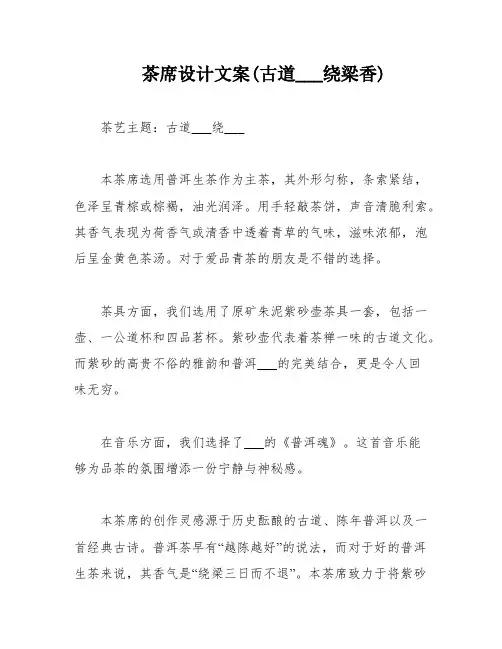 茶席设计文案(古道___绕梁香)

茶艺主题：古道___绕___

本茶席选用普洱生茶作为主茶，其外形匀称，条索紧结，色泽呈青棕或棕褐，油光润泽。用手轻敲茶饼，声音清脆利索。其香气表现为荷香气或清香中透着青草的气味，滋味浓郁，泡后呈金黄色茶汤。对于爱品青茶的朋友是不错的选择。

茶具方面，我们选用了原矿朱泥紫砂壶茶具一套，包括一壶、一公道杯和四品茗杯。紫砂壶代表着茶禅一味的古道文化。而紫砂的高贵不俗的雅韵和普洱___的完美结合，更是令人回味无穷。

在音乐方面，我们选择了___的《普洱魂》。这首音乐能够为品茶的氛围增添一份宁静与神秘感。

本茶席的创作灵感源于历史酝酿的古道、陈年普洱以及一首经典古诗。普洱茶早有“越陈越好”的说法，而对于好的普洱生茶来说，其香气是“绕梁三日而不退”。本茶席致力于将紫砂